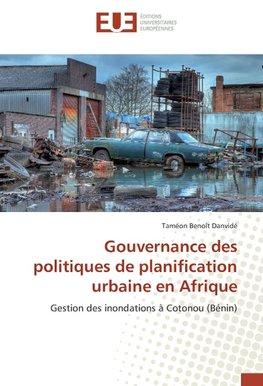 EUE ÉDITIONS UNIVERSITAIRES EUROPÉENNES

Taméon Benoît Danvidé

Gouvernance des politiques de planification urbaine en Afrique

Gestion des inondations à Cotonou (Bénin)